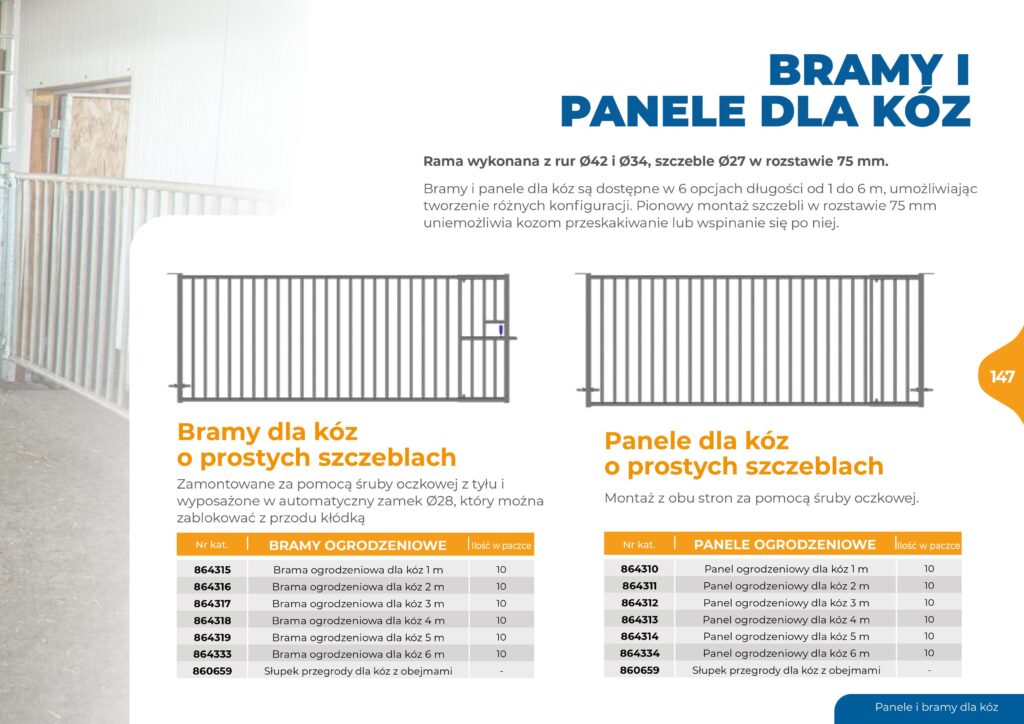 BRAMY I PANELE DLA KÓZ

Rama wykonana z rur Ø42 i Ø34, szczeble Ø27 w rozstawie 75 mm.

Bramy i panele dla kóz są dostępne w 6 opcjach długości od 1 do 6 m, umożliwiając tworzenie różnych konfiguracji. Pionowy montaż szczebli w rozstawie 75 mm uniemożliwia kozom przeskakiwanie lub wspinanie się po niej.

147

Bramy dla kóz o prostych szczeblach

Zamontowane za pomocą śruby oczkowej z tyłu i wyposażone w automatyczny zamek Ø28, który można zablokować z przodu kłódką

| Nr kat. | BRAMY OGRODZENIOWE | Ilość w paczce |
|---|---|---|
| 864315 | Brama ogrodzeniowa dla kóz 1 m | 10 |
| 864316 | Brama ogrodzeniowa dla kóz 2 m | 10 |
| 864317 | Brama ogrodzeniowa dla kóz 3 m | 10 |
| 864318 | Brama ogrodzeniowa dla kóz 4 m | 10 |
| 864319 | Brama ogrodzeniowa dla kóz 5 m | 10 |
| 864333 | Brama ogrodzeniowa dla kóz 6 m | 10 |
| 860659 | Słupek przegrody dla kóz z obejmami | - |

Panele dla kóz o prostych szczeblach

Montaż z obu stron za pomocą śruby oczkowej.

| Nr kat. | PANELE OGRODZENIOWE | Ilość w paczce |
|---|---|---|
| 864310 | Panel ogrodzeniowy dla kóz 1 m | 10 |
| 864311 | Panel ogrodzeniowy dla kóz 2 m | 10 |
| 864312 | Panel ogrodzeniowy dla kóz 3 m | 10 |
| 864313 | Panel ogrodzeniowy dla kóz 4 m | 10 |
| 864314 | Panel ogrodzeniowy dla kóz 5 m | 10 |
| 864334 | Panel ogrodzeniowy dla kóz 6 m | 10 |
| 860659 | Słupek przegrody dla kóz z obejmami | - |

Panele i bramy dla kóz